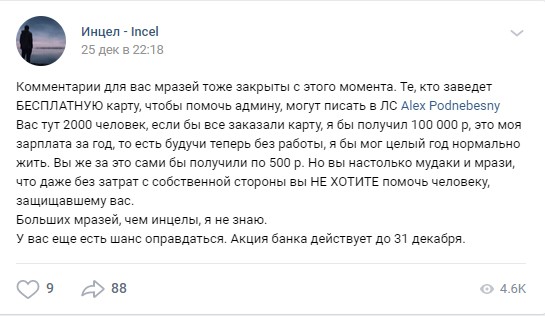 Инцел - Incel
25 дек в 22:18

Комментарии для вас мразей тоже закрыты с этого момента. Те, кто заведет БЕСПЛАТНУЮ карту, чтобы помочь админу, могут писать в ЛС Alex Podnebesny
Вас тут 2000 человек, если бы все заказали карту, я бы получил 100 000 р, это моя зарплата за год, то есть будучи теперь без работы, я бы мог целый год нормально жить. Вы же за это сами бы получили по 500 р. Но вы настолько мудаки и мрази, что даже без затрат с собственной стороны вы НЕ ХОТИТЕ помочь человеку, защищавшему вас.
Больших мразей, чем инцелы, я не знаю.
У вас еще есть шанс оправдаться. Акция банка действует до 31 декабря.

9
88
4.6K